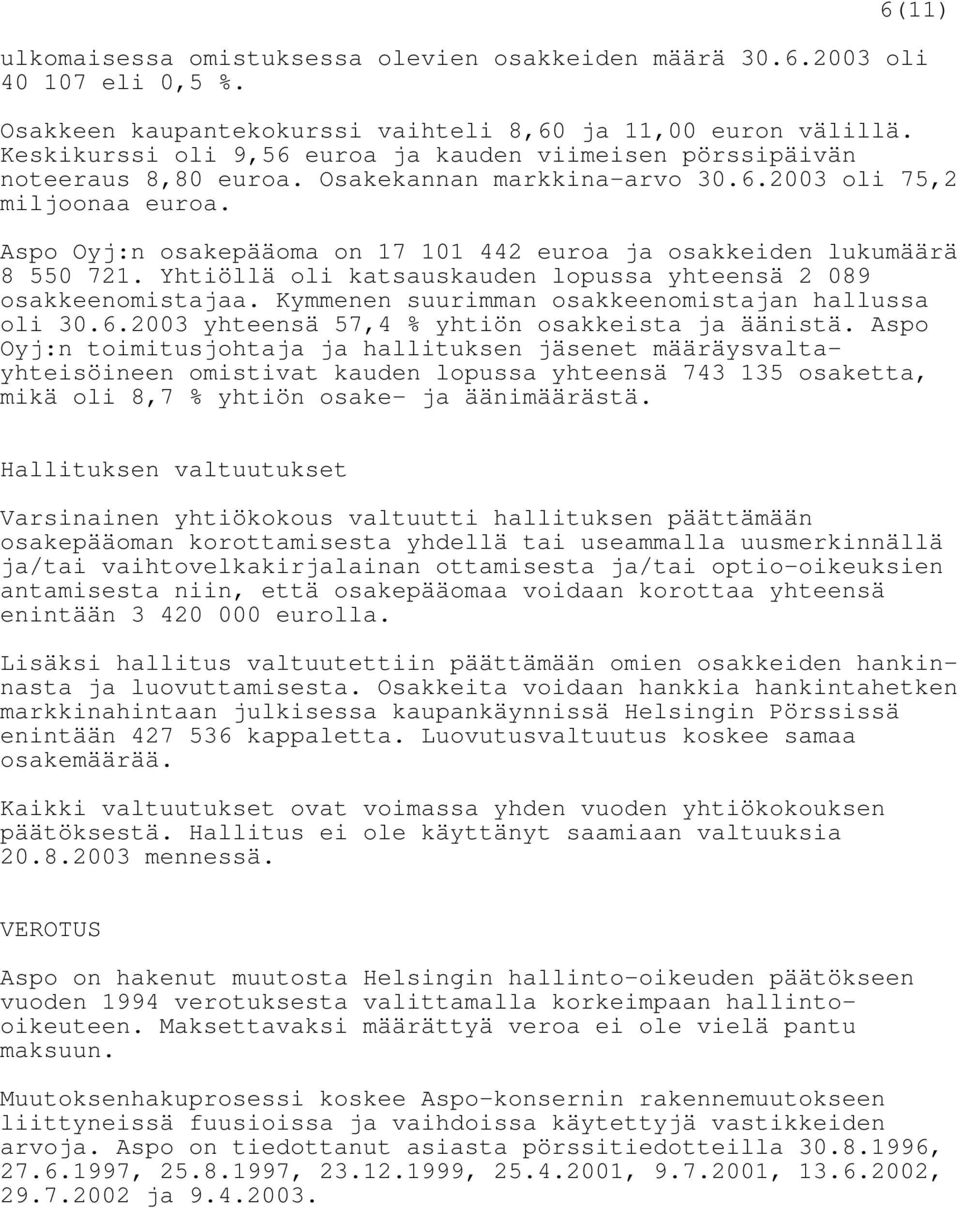 6(11)

ulkomaisessa omistuksessa olevien osakkeiden määrä 30.6.2003 oli 40 107 eli 0,5 %.

Osakkeen kaupantekokurssi vaihteli 8,60 ja 11,00 euron välillä. Keskikurssi oli 9,56 euroa ja kauden viimeisen pörssipäivän noteeraus 8,80 euroa. Osakekannan markkina-arvo 30.6.2003 oli 75,2 miljoonaa euroa.

Aspo Oyj:n osakepääoma on 17 101 442 euroa ja osakkeiden lukumäärä 8 550 721. Yhtiöllä oli katsauskauden lopussa yhteensä 2 089 osakkeenomistajaa. Kymmenen suurimman osakkeenomistajan hallussa oli 30.6.2003 yhteensä 57,4 % yhtiön osakkeista ja äänistä. Aspo Oyj:n toimitusjohtaja ja hallituksen jäsenet määräysvaltayhteisöineen omistivat kauden lopussa yhteensä 743 135 osaketta, mikä oli 8,7 % yhtiön osake- ja äänimäärästä.

Hallituksen valtuutukset

Varsinainen yhtiökokous valtuutti hallituksen päättämään osakepääoman korottamisesta yhdellä tai useammalla uusmerkinnällä ja/tai vaihtovelkakirjalainan ottamisesta ja/tai optio-oikeuksien antamisesta niin, että osakepääomaa voidaan korottaa yhteensä enintään 3 420 000 eurolla.

Lisäksi hallitus valtuutettiin päättämään omien osakkeiden hankinnasta ja luovuttamisesta. Osakkeita voidaan hankkia hankintahetken markkinahintaan julkisessa kaupankäynnissä Helsingin Pörssissä enintään 427 536 kappaletta. Luovutusvaltuutus koskee samaa osakemäärää.

Kaikki valtuutukset ovat voimassa yhden vuoden yhtiökokouksen päätöksestä. Hallitus ei ole käyttänyt saamiaan valtuuksia 20.8.2003 mennessä.

VEROTUS

Aspo on hakenut muutosta Helsingin hallinto-oikeuden päätökseen vuoden 1994 verotuksesta valittamalla korkeimpaan hallinto-oikeuteen. Maksettavaksi määrättyä veroa ei ole vielä pantu maksuun.

Muutoksenhakuprosessi koskee Aspo-konsernin rakennemuutokseen liittyneissä fuusioissa ja vaihdoissa käytettyjä vastikkeiden arvoja. Aspo on tiedottanut asiasta pörssitiedotteilla 30.8.1996, 27.6.1997, 25.8.1997, 23.12.1999, 25.4.2001, 9.7.2001, 13.6.2002, 29.7.2002 ja 9.4.2003.